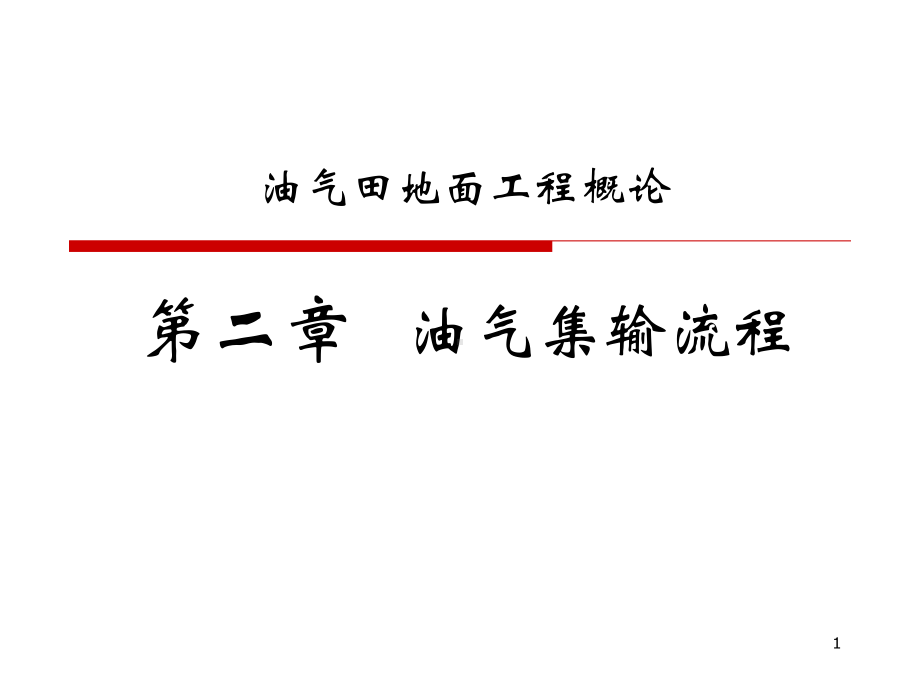 油气田地面工程概论

第二章　油气集输流程

1